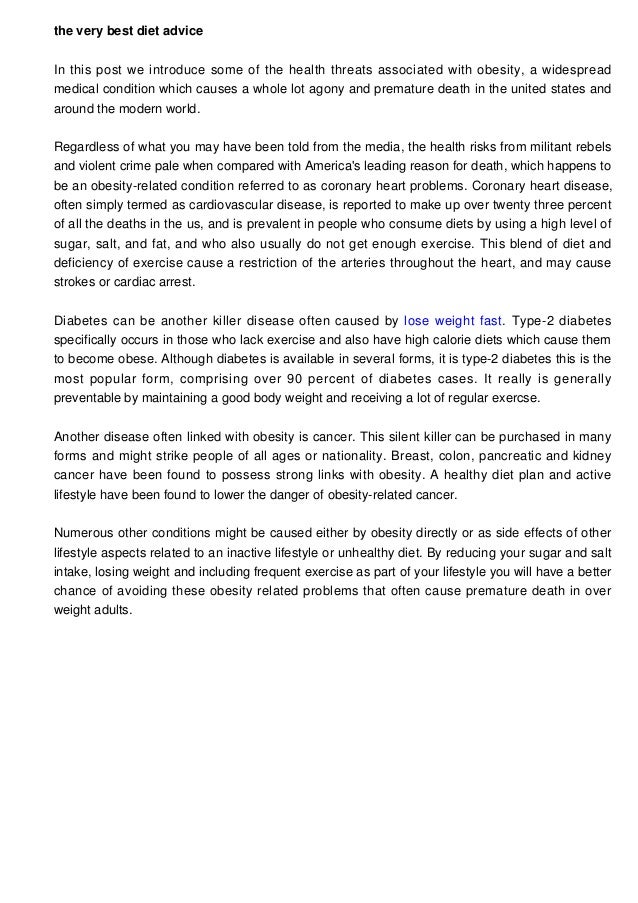 the very best diet advice

In this post we introduce some of the health threats associated with obesity, a widespread medical condition which causes a whole lot agony and premature death in the united states and around the modern world.

Regardless of what you may have been told from the media, the health risks from militant rebels and violent crime pale when compared with America's leading reason for death, which happens to be an obesity-related condition referred to as coronary heart problems. Coronary heart disease, often simply termed as cardiovascular disease, is reported to make up over twenty three percent of all the deaths in the us, and is prevalent in people who consume diets by using a high level of sugar, salt, and fat, and who also usually do not get enough exercise. This blend of diet and deficiency of exercise cause a restriction of the arteries throughout the heart, and may cause strokes or cardiac arrest.

Diabetes can be another killer disease often caused by lose weight fast. Type-2 diabetes specifically occurs in those who lack exercise and also have high calorie diets which cause them to become obese. Although diabetes is available in several forms, it is type-2 diabetes this is the most popular form, comprising over 90 percent of diabetes cases. It really is generally preventable by maintaining a good body weight and receiving a lot of regular exercse.

Another disease often linked with obesity is cancer. This silent killer can be purchased in many forms and might strike people of all ages or nationality. Breast, colon, pancreatic and kidney cancer have been found to possess strong links with obesity. A healthy diet plan and active lifestyle have been found to lower the danger of obesity-related cancer.

Numerous other conditions might be caused either by obesity directly or as side effects of other lifestyle aspects related to an inactive lifestyle or unhealthy diet. By reducing your sugar and salt intake, losing weight and including frequent exercise as part of your lifestyle you will have a better chance of avoiding these obesity related problems that often cause premature death in over weight adults.